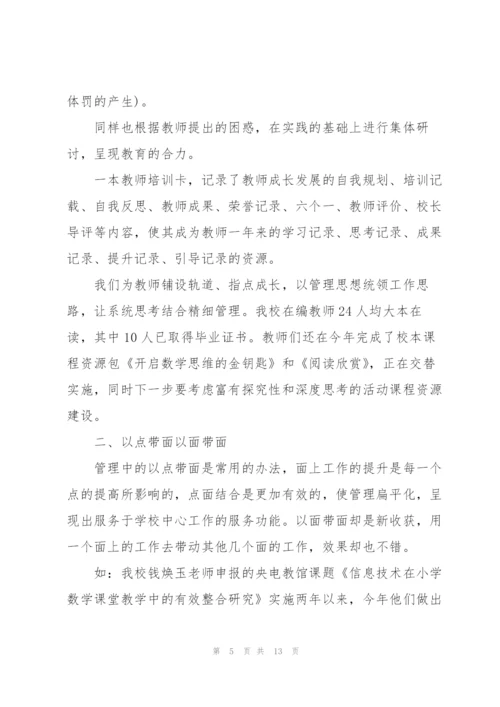 体罚的产生)。

同样也根据教师提出的困惑，在实践的基础上进行集体研讨，呈现教育的合力。

一本教师培训卡，记录了教师成长发展的自我规划、培训记载、自我反思、教师成果、荣誉记录、六个一、教师评价、校长导评等内容，使其成为教师一年来的学习记录、思考记录、成果记录、提升记录、引导记录的资源。

我们为教师铺设轨道、指点成长，以管理思想统领工作思路，让系统思考结合精细管理。我校在编教师24人均大本在读，其中10人已取得毕业证书。教师们还在今年完成了校本课程资源包《开启数学思维的金钥匙》和《阅读欣赏》，正在交替实施，同时下一步要考虑富有探究性和深度思考的活动课程资源建设。

二、以点带面以面带面

管理中的以点带面是常用的办法，面上工作的提升是每一个点的提高所影响的，点面结合是更加有效的，使管理扁平化，呈现出服务于学校中心工作的服务功能。以面带面却是新收获，用一个面上的工作去带动其他几个面的工作，效果却也不错。

如：我校钱焕玉老师申报的央电教馆课题《信息技术在小学数学课堂教学中的有效整合研究》实施两年以来，今年他们做出

第 5 页 共 13 页